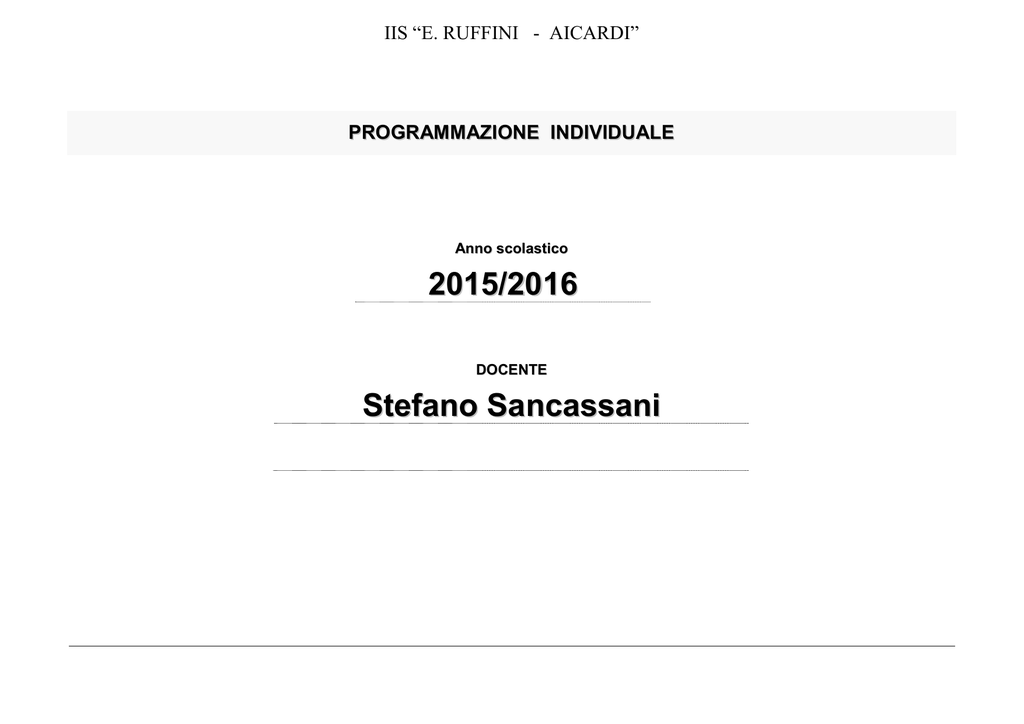 IIS “E. RUFFINI - AICARDI”

PROGRAMMAZIONE INDIVIDUALE

Anno scolastico

2015/2016

DOCENTE

Stefano Sancassani